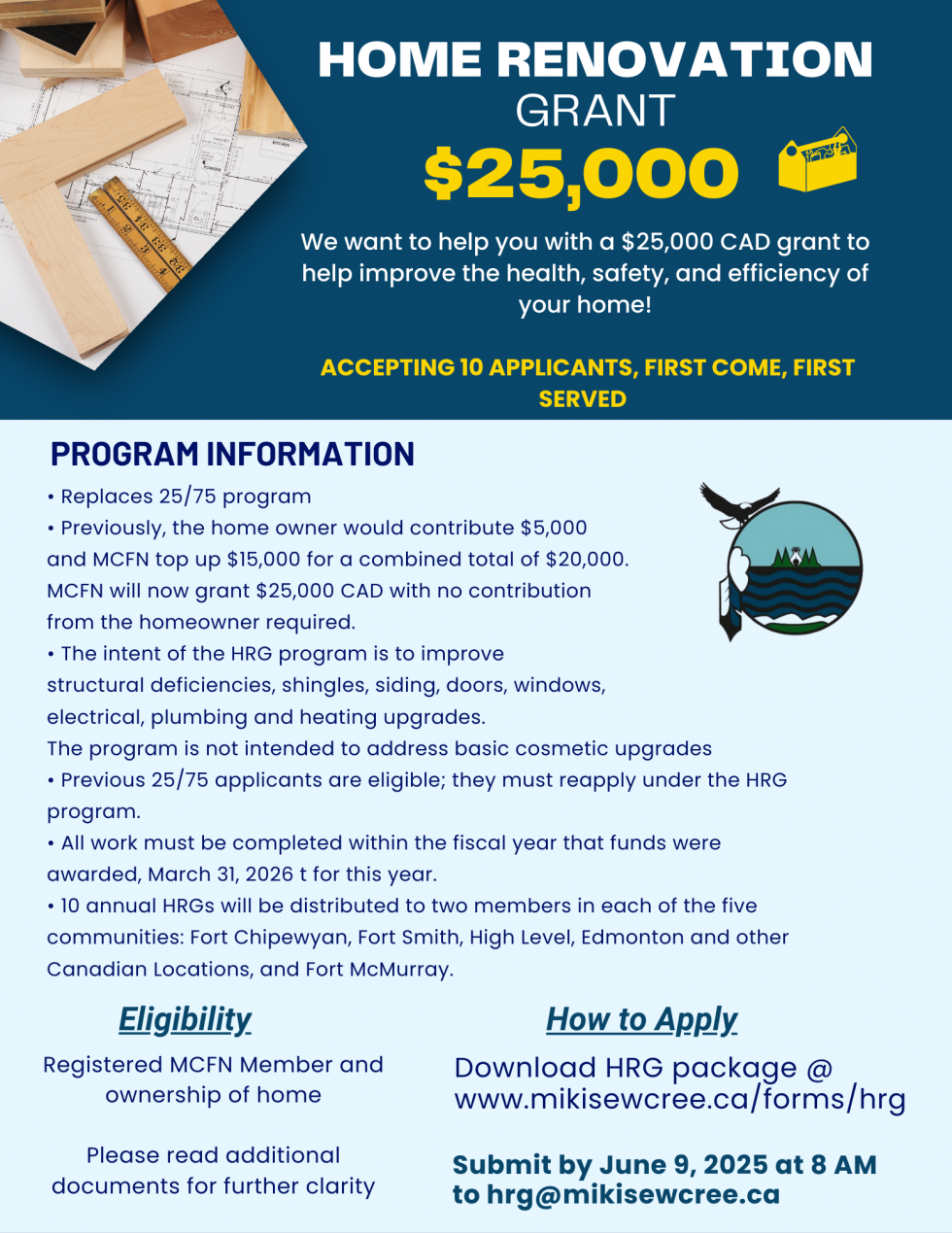 HOME RENOVATION GRANT

$25,000

We want to help you with a $25,000 CAD grant to help improve the health, safety, and efficiency of your home!

ACCEPTING 10 APPLICANTS, FIRST COME, FIRST SERVED

PROGRAM INFORMATION

• Replaces 25/75 program
• Previously, the home owner would contribute $5,000 and MCFN top up $15,000 for a combined total of $20,000. MCFN will now grant $25,000 CAD with no contribution from the homeowner required.
• The intent of the HRG program is to improve structural deficiencies, shingles, siding, doors, windows, electrical, plumbing and heating upgrades. The program is not intended to address basic cosmetic upgrades
• Previous 25/75 applicants are eligible; they must reapply under the HRG program.
• All work must be completed within the fiscal year that funds were awarded, March 31, 2026 t for this year.
• 10 annual HRGs will be distributed to two members in each of the five communities: Fort Chipewyan, Fort Smith, High Level, Edmonton and other Canadian Locations, and Fort McMurray.

Eligibility

Registered MCFN Member and ownership of home

Please read additional documents for further clarity

How to Apply

Download HRG package @ www.mikisewcree.ca/forms/hrg

Submit by June 9, 2025 at 8 AM to hrg@mikisewcree.ca